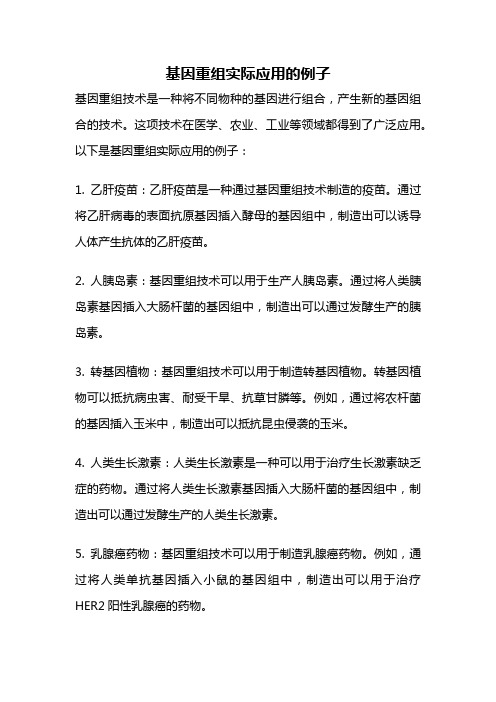 基因重组实际应用的例子

基因重组技术是一种将不同物种的基因进行组合，产生新的基因组合的技术。这项技术在医学、农业、工业等领域都得到了广泛应用。以下是基因重组实际应用的例子：

1. 乙肝疫苗：乙肝疫苗是一种通过基因重组技术制造的疫苗。通过将乙肝病毒的表面抗原基因插入酵母的基因组中，制造出可以诱导人体产生抗体的乙肝疫苗。

2. 人胰岛素：基因重组技术可以用于生产人胰岛素。通过将人类胰岛素基因插入大肠杆菌的基因组中，制造出可以通过发酵生产的胰岛素。

3. 转基因植物：基因重组技术可以用于制造转基因植物。转基因植物可以抵抗病虫害、耐受干旱、抗草甘膦等。例如，通过将农杆菌的基因插入玉米中，制造出可以抵抗昆虫侵袭的玉米。

4. 人类生长激素：人类生长激素是一种可以用于治疗生长激素缺乏症的药物。通过将人类生长激素基因插入大肠杆菌的基因组中，制造出可以通过发酵生产的人类生长激素。

5. 乳腺癌药物：基因重组技术可以用于制造乳腺癌药物。例如，通过将人类单抗基因插入小鼠的基因组中，制造出可以用于治疗HER2 阳性乳腺癌的药物。